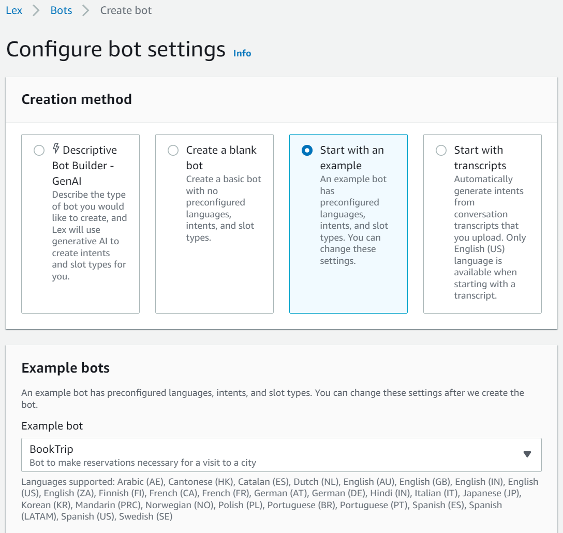 Lex > Bots > Create bot

Configure bot settings Info

Creation method

Descriptive Bot Builder - GenAI
Describe the type of bot you would like to create, and Lex will use generative AI to create intents and slot types for you.

Create a blank bot
Create a basic bot with no preconfigured languages, intents, and slot types.

Start with an example
An example bot has preconfigured languages, intents, and slot types. You can change these settings.

Start with transcripts
Automatically generate intents from conversation transcripts that you upload. Only English (US) language is available when starting with a transcript.

Example bots

An example bot has preconfigured languages, intents, and slot types. You can change these settings after we create the bot.

Example bot

BookTrip
Bot to make reservations necessary for a visit to a city

Languages supported: Arabic (AE), Cantonese (HK), Catalan (ES), Dutch (NL), English (AU), English (GB), English (IN), English (US), English (ZA), Finnish (FI), French (CA), French (FR), German (AT), German (DE), Hindi (IN), Italian (IT), Japanese (JP), Korean (KR), Mandarin (PRC), Norwegian (NO), Polish (PL), Portuguese (BR), Portuguese (PT), Spanish (ES), Spanish (LATAM), Spanish (US), Swedish (SE)